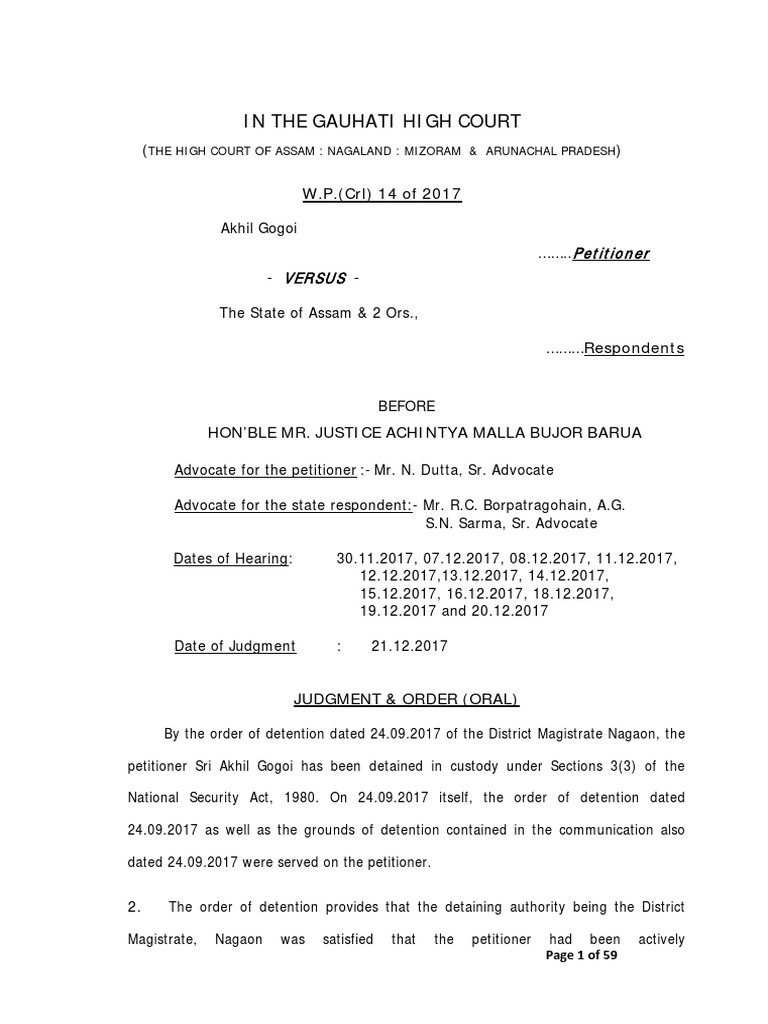 IN THE GAUHATI HIGH COURT

(THE HIGH COURT OF ASSAM : NAGALAND : MIZORAM & ARUNACHAL PRADESH)

W.P.(Crl) 14 of 2017

Akhil Gogoi

……..Petitioner

- VERSUS -

The State of Assam & 2 Ors.,

………Respondents

BEFORE

HON'BLE MR. JUSTICE ACHINTYA MALLA BUJOR BARUA

Advocate for the petitioner :- Mr. N. Dutta, Sr. Advocate

Advocate for the state respondent:- Mr. R.C. Borpatragohain, A.G.
S.N. Sarma, Sr. Advocate

Dates of Hearing: 30.11.2017, 07.12.2017, 08.12.2017, 11.12.2017, 12.12.2017,13.12.2017, 14.12.2017, 15.12.2017, 16.12.2017, 18.12.2017, 19.12.2017 and 20.12.2017

Date of Judgment : 21.12.2017

JUDGMENT & ORDER (ORAL)

By the order of detention dated 24.09.2017 of the District Magistrate Nagaon, the petitioner Sri Akhil Gogoi has been detained in custody under Sections 3(3) of the National Security Act, 1980. On 24.09.2017 itself, the order of detention dated 24.09.2017 as well as the grounds of detention contained in the communication also dated 24.09.2017 were served on the petitioner.

2. The order of detention provides that the detaining authority being the District Magistrate, Nagaon was satisfied that the petitioner had been actively

Page 1 of 59